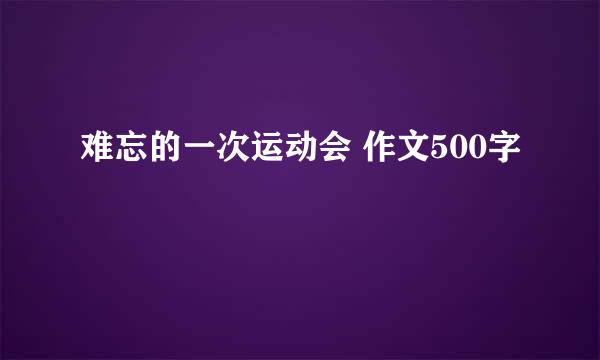 难忘的一次运动会 作文500字